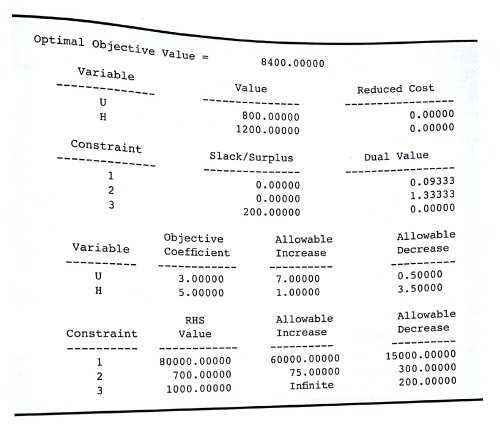 Optimal Objective Value = 8400.00000

| Variable | Value | Reduced Cost |
|---|---|---|
| U | 800.00000 | 0.00000 |
| H | 1200.00000 | 0.00000 |

| Constraint | Slack/Surplus | Dual Value |
|---|---|---|
| 1 | 0.00000 | 0.09333 |
| 2 | 0.00000 | 1.33333 |
| 3 | 200.00000 | 0.00000 |

| Variable | Objective Coefficient | Allowable Increase | Allowable Decrease |
|---|---|---|---|
| U | 3.00000 | 7.00000 | 0.50000 |
| H | 5.00000 | 1.00000 | 3.50000 |

| Constraint | RHS Value | Allowable Increase | Allowable Decrease |
|---|---|---|---|
| 1 | 80000.00000 | 60000.00000 | 15000.00000 |
| 2 | 700.00000 | 75.00000 | 300.00000 |
| 3 | 1000.00000 | Infinite | 200.00000 |